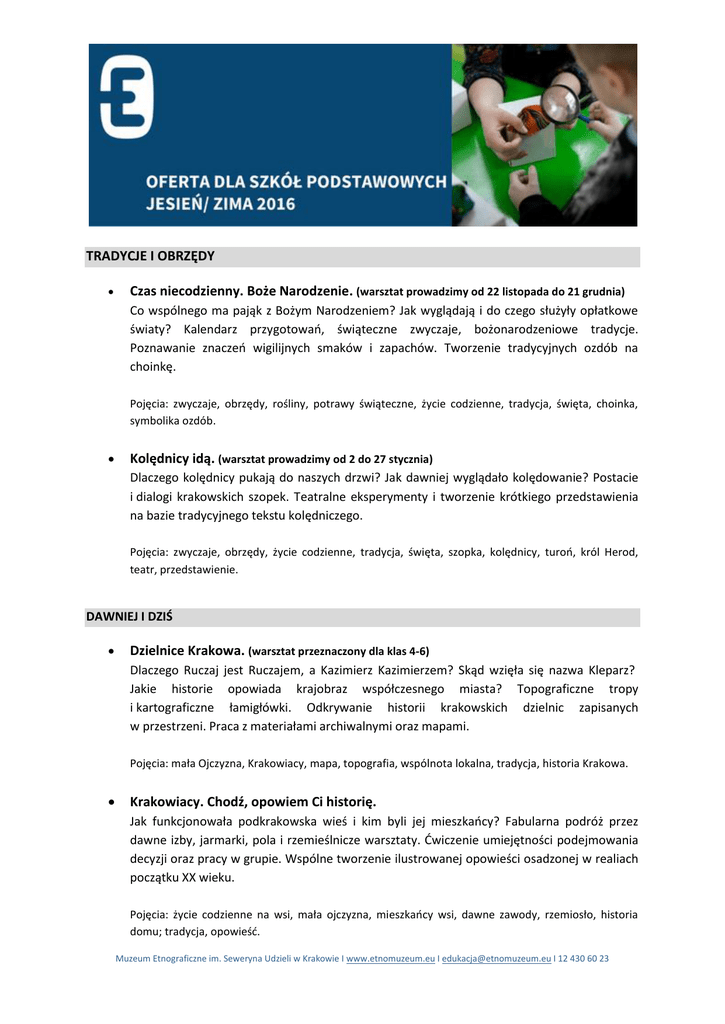 OFERTA DLA SZKÓŁ PODSTAWOWYCH
JESIEŃ/ ZIMA 2016

TRADYCJE I OBRZĘDY

• Czas niecodzienny. Boże Narodzenie. (warsztat prowadzimy od 22 listopada do 21 grudnia)
Co wspólnego ma pająk z Bożym Narodzeniem? Jak wyglądają i do czego służyły opłatkowe światy? Kalendarz przygotowań, świąteczne zwyczaje, bożonarodzeniowe tradycje. Poznawanie znaczeń wigilijnych smaków i zapachów. Tworzenie tradycyjnych ozdób na choinkę.

Pojęcia: zwyczaje, obrzędy, rośliny, potrawy świąteczne, życie codzienne, tradycja, święta, choinka, symbolika ozdób.

• Kolędnicy idą. (warsztat prowadzimy od 2 do 27 stycznia)
Dlaczego kolędnicy pukają do naszych drzwi? Jak dawniej wyglądało kolędowanie? Postacie i dialogi krakowskich szopek. Teatralne eksperymenty i tworzenie krótkiego przedstawienia na bazie tradycyjnego tekstu kolędniczego.

Pojęcia: zwyczaje, obrzędy, życie codzienne, tradycja, święta, szopka, kolędnicy, turoń, król Herod, teatr, przedstawienie.

DAWNIEJ I DZIŚ

• Dzielnice Krakowa. (warsztat przeznaczony dla klas 4-6)
Dlaczego Ruczaj jest Ruczajem, a Kazimierz Kazimierzem? Skąd wzięła się nazwa Kleparz? Jakie historie opowiada krajobraz współczesnego miasta? Topograficzne tropy i kartograficzne łamigłówki. Odkrywanie historii krakowskich dzielnic zapisanych w przestrzeni. Praca z materiałami archiwalnymi oraz mapami.

Pojęcia: mała Ojczyzna, Krakowiacy, mapa, topografia, wspólnota lokalna, tradycja, historia Krakowa.

• Krakowiacy. Chodź, opowiem Ci historię.
Jak funkcjonowała podkrakowska wieś i kim byli jej mieszkańcy? Fabularna podróż przez dawne izby, jarmarki, pola i rzemieślnicze warsztaty. Ćwiczenie umiejętności podejmowania decyzji oraz pracy w grupie. Wspólne tworzenie ilustrowanej opowieści osadzonej w realiach początku XX wieku.

Pojęcia: życie codzienne na wsi, mała ojczyzna, mieszkańcy wsi, dawne zawody, rzemiosło, historia domu; tradycja, opowieść.

Muzeum Etnograficzne im. Seweryna Udzieli w Krakowie I www.etnomuzeum.eu I edukacja@etnomuzeum.eu I 12 430 60 23